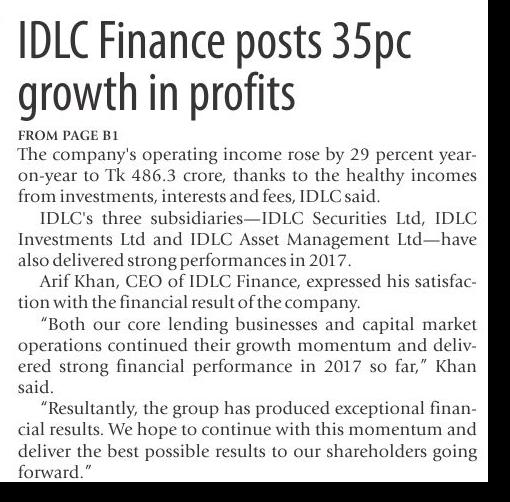 IDLC Finance posts 35pc growth in profits

FROM PAGE B1

The company's operating income rose by 29 percent year-on-year to Tk 486.3 crore, thanks to the healthy incomes from investments, interests and fees, IDLC said.

IDLC's three subsidiaries—IDLC Securities Ltd, IDLC Investments Ltd and IDLC Asset Management Ltd—have also delivered strong performances in 2017.

Arif Khan, CEO of IDLC Finance, expressed his satisfaction with the financial result of the company.

"Both our core lending businesses and capital market operations continued their growth momentum and delivered strong financial performance in 2017 so far," Khan said.

"Resultantly, the group has produced exceptional financial results. We hope to continue with this momentum and deliver the best possible results to our shareholders going forward."